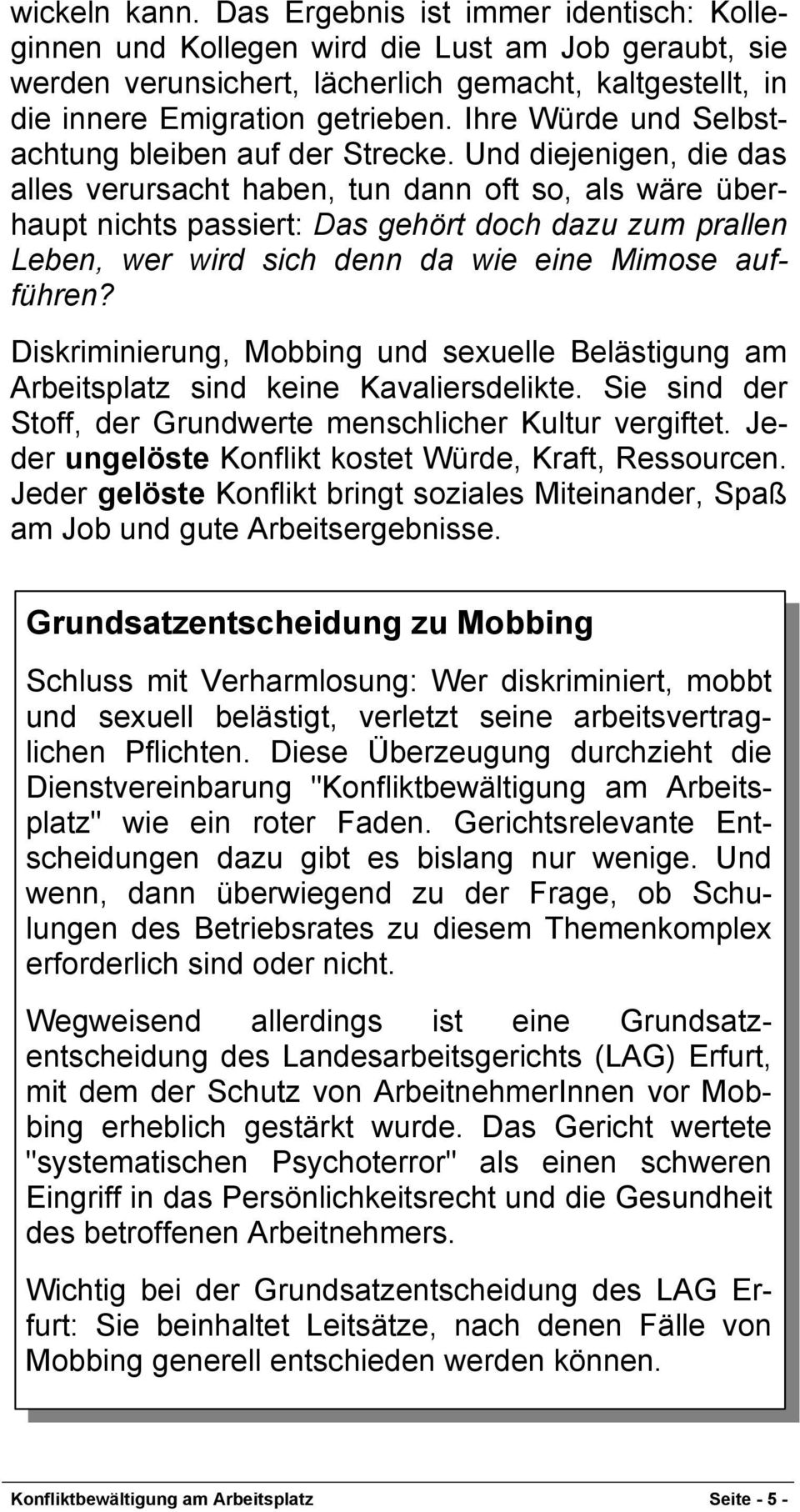 wickeln kann. Das Ergebnis ist immer identisch: Kolleginnen und Kollegen wird die Lust am Job geraubt, sie werden verunsichert, lächerlich gemacht, kaltgestellt, in die innere Emigration getrieben. Ihre Würde und Selbstachtung bleiben auf der Strecke. Und diejenigen, die das alles verursacht haben, tun dann oft so, als wäre überhaupt nichts passiert: Das gehört doch dazu zum prallen Leben, wer wird sich denn da wie eine Mimose aufführen?

Diskriminierung, Mobbing und sexuelle Belästigung am Arbeitsplatz sind keine Kavaliersdelikte. Sie sind der Stoff, der Grundwerte menschlicher Kultur vergiftet. Jeder ungelöste Konflikt kostet Würde, Kraft, Ressourcen. Jeder gelöste Konflikt bringt soziales Miteinander, Spaß am Job und gute Arbeitsergebnisse.

Grundsatzentscheidung zu Mobbing

Schluss mit Verharmlosung: Wer diskriminiert, mobbt und sexuell belästigt, verletzt seine arbeitsvertraglichen Pflichten. Diese Überzeugung durchzieht die Dienstvereinbarung "Konfliktbewältigung am Arbeitsplatz" wie ein roter Faden. Gerichtsrelevante Entscheidungen dazu gibt es bislang nur wenige. Und wenn, dann überwiegend zu der Frage, ob Schulungen des Betriebsrates zu diesem Themenkomplex erforderlich sind oder nicht.

Wegweisend allerdings ist eine Grundsatzentscheidung des Landesarbeitsgerichts (LAG) Erfurt, mit dem der Schutz von ArbeitnehmerInnen vor Mobbing erheblich gestärkt wurde. Das Gericht wertete "systematischen Psychoterror" als einen schweren Eingriff in das Persönlichkeitsrecht und die Gesundheit des betroffenen Arbeitnehmers.

Wichtig bei der Grundsatzentscheidung des LAG Erfurt: Sie beinhaltet Leitsätze, nach denen Fälle von Mobbing generell entschieden werden können.

Konfliktbewältigung am Arbeitsplatz Seite - 5 -